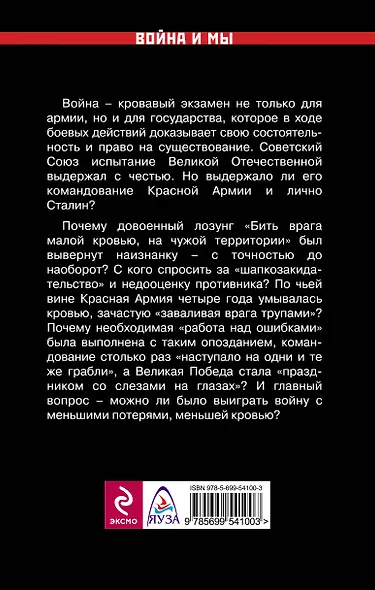 ВОЙНА И МЫ

Война – кровавый экзамен не только для армии, но и для государства, которое в ходе боевых действий доказывает свою состоятельность и право на существование. Советский Союз испытание Великой Отечественной выдержал с честью. Но выдержало ли его командование Красной Армии и лично Сталин?

Почему довоенный лозунг «Бить врага малой кровью, на чужой территории» был вывернут наизнанку – с точностью до наоборот? С кого спросить за «шапкозакидательство» и недооценку противника? По чьей вине Красная Армия четыре года умывалась кровью, зачастую «заваливая врага трупами»? Почему необходимая «работа над ошибками» была выполнена с таким опозданием, командование столько раз «наступало на одни и те же грабли», а Великая Победа стала «праздником со слезами на глазах»? И главный вопрос – можно ли было выиграть войну с меньшими потерями, меньшей кровью?

ЭКСМО

ЯУЗА

ISBN 978-5-699-54100-3

9 785699 541003 >